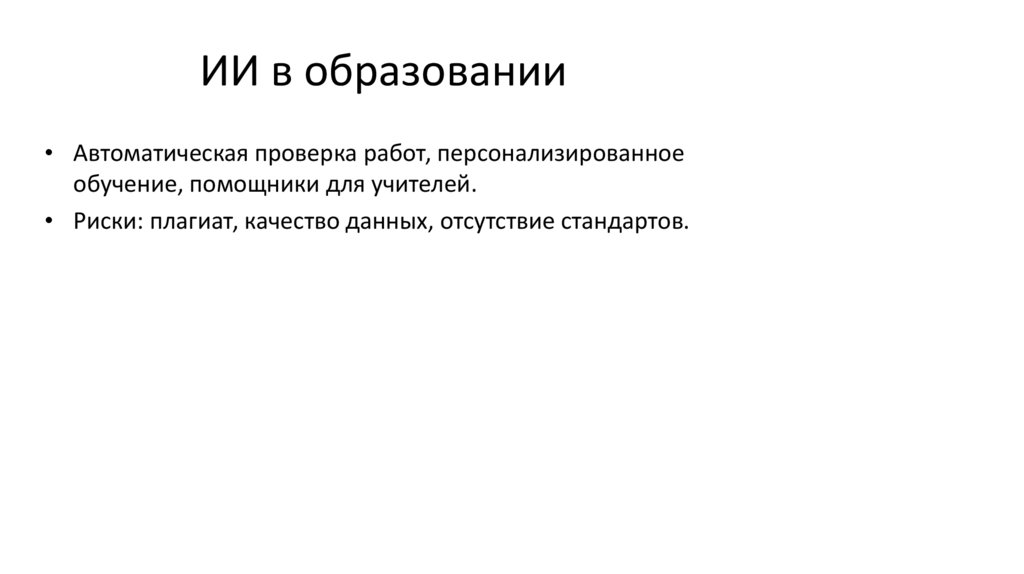 ИИ в образовании

• Автоматическая проверка работ, персонализированное обучение, помощники для учителей.
• Риски: плагиат, качество данных, отсутствие стандартов.